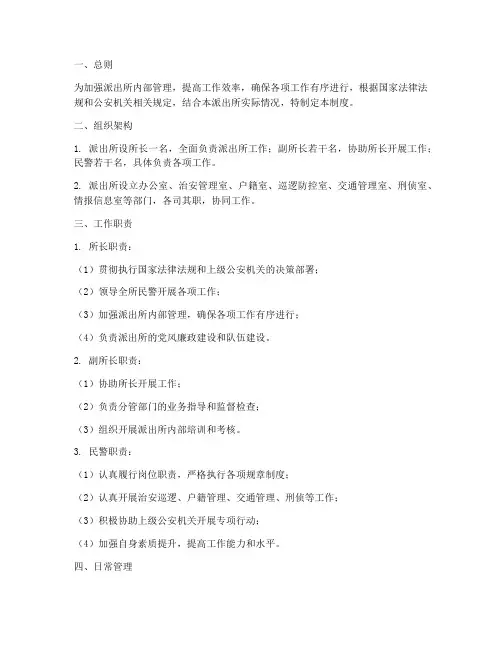 一、总则

为加强派出所内部管理，提高工作效率，确保各项工作有序进行，根据国家法律法规和公安机关相关规定，结合本派出所实际情况，特制定本制度。

二、组织架构

1. 派出所设所长一名，全面负责派出所工作；副所长若干名，协助所长开展工作；民警若干名，具体负责各项工作。

2. 派出所设立办公室、治安管理室、户籍室、巡逻防控室、交通管理室、刑侦室、情报信息室等部门，各司其职，协同工作。

三、工作职责

1. 所长职责：

（1）贯彻执行国家法律法规和上级公安机关的决策部署；

（2）领导全所民警开展各项工作；

（3）加强派出所内部管理，确保各项工作有序进行；

（4）负责派出所的党风廉政建设和队伍建设。

2. 副所长职责：

（1）协助所长开展工作；

（2）负责分管部门的业务指导和监督检查；

（3）组织开展派出所内部培训和考核。

3. 民警职责：

（1）认真履行岗位职责，严格执行各项规章制度；

（2）认真开展治安巡逻、户籍管理、交通管理、刑侦等工作；

（3）积极协助上级公安机关开展专项行动；

（4）加强自身素质提升，提高工作能力和水平。

四、日常管理